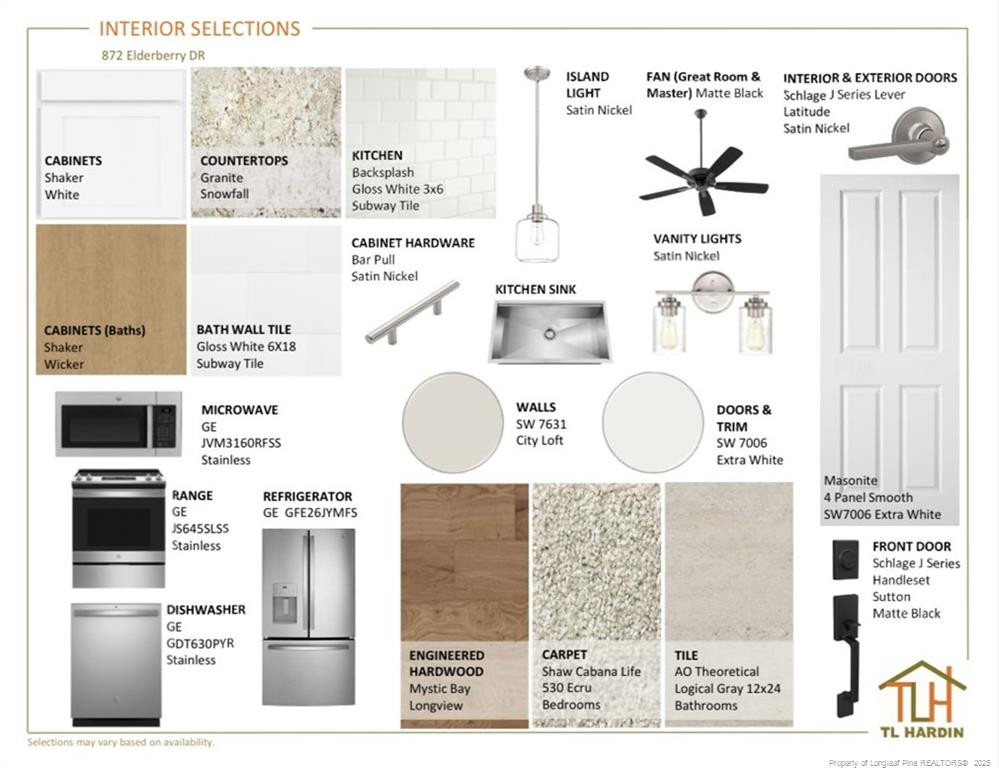 INTERIOR SELECTIONS
872 Elderberry DR

CABINETS
Shaker
White

COUNTERTOPS
Granite
Snowfall

KITCHEN
Backsplash
Gloss White 3x6
Subway Tile

ISLAND LIGHT
Satin Nickel

FAN (Great Room & Master) Matte Black

INTERIOR & EXTERIOR DOORS
Schlage J Series Lever
Latitude
Satin Nickel

CABINETS (Baths)
Shaker
Wicker

BATH WALL TILE
Gloss White 6X18
Subway Tile

CABINET HARDWARE
Bar Pull
Satin Nickel

KITCHEN SINK

VANITY LIGHTS
Satin Nickel

MICROWAVE
GE
JVM3160RFSS
Stainless

WALLS
SW 7631
City Loft

DOORS & TRIM
SW 7006
Extra White

Masonite
4 Panel Smooth
SW7006 Extra White

RANGE
GE
JS645SLSS
Stainless

REFRIGERATOR
GE GFE26JYMFS

DISHWASHER
GE
GDT630PYR
Stainless

ENGINEERED HARDWOOD
Mystic Bay
Longview

CARPET
Shaw Cabana Life
530 Ecru
Bedrooms

TILE
AO Theoretical
Logical Gray 12x24
Bathrooms

FRONT DOOR
Schlage J Series
Handleset
Sutton
Matte Black

TLH
TL HARDIN

Selections may vary based on availability.

Property of Longleaf Pine REALTORS® 2025